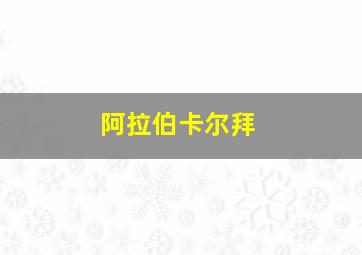 阿拉伯卡尔拜